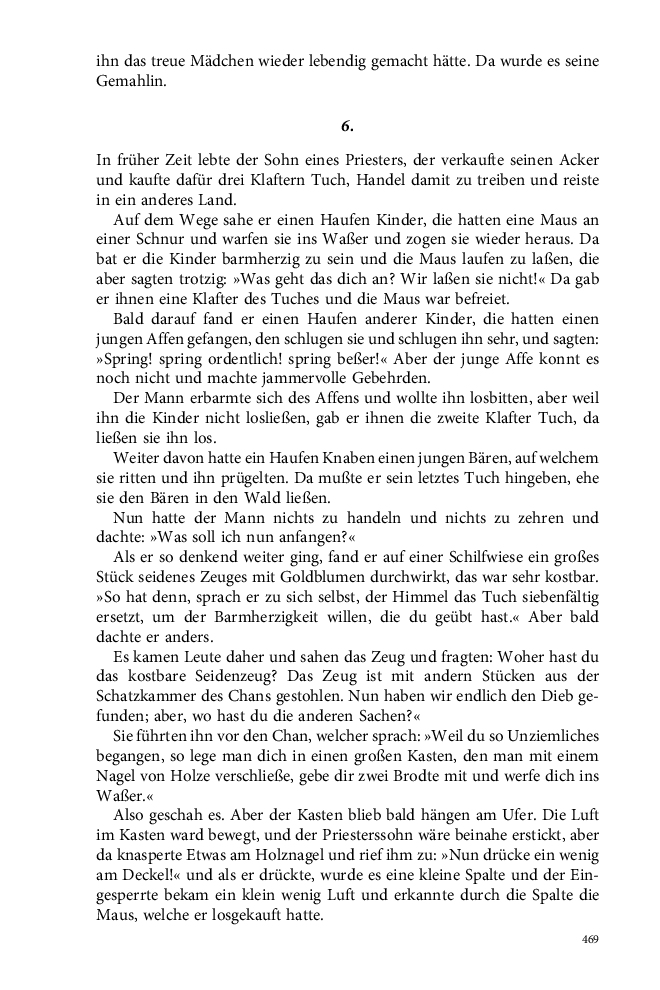 ihn das treue Mädchen wieder lebendig gemacht hätte. Da wurde es seine Gemahlin.

6.

In früher Zeit lebte der Sohn eines Priesters, der verkaufte seinen Acker und kaufte dafür drei Klaftern Tuch, Handel damit zu treiben und reiste in ein anderes Land.

Auf dem Wege sahe er einen Haufen Kinder, die hatten eine Maus an einer Schnur und warfen sie ins Waßer und zogen sie wieder heraus. Da bat er die Kinder barmherzig zu sein und die Maus laufen zu laßen, die aber sagten trotzig: »Was geht das dich an? Wir laßen sie nicht!« Da gab er ihnen eine Klafter des Tuches und die Maus war befreiet.

Bald darauf fand er einen Haufen anderer Kinder, die hatten einen jungen Affen gefangen, den schlugen sie und schlugen ihn sehr, und sagten: »Spring! spring ordentlich! spring beßer!« Aber der junge Affe konnt es noch nicht und machte jammervolle Gebehrden.

Der Mann erbarmte sich des Affens und wollte ihn losbitten, aber weil ihn die Kinder nicht losließen, gab er ihnen die zweite Klafter Tuch, da ließen sie ihn los.

Weiter davon hatte ein Haufen Knaben einen jungen Bären, auf welchem sie ritten und ihn prügelten. Da mußte er sein letztes Tuch hingeben, ehe sie den Bären in den Wald ließen.

Nun hatte der Mann nichts zu handeln und nichts zu zehren und dachte: »Was soll ich nun anfangen?«

Als er so denkend weiter ging, fand er auf einer Schilfwiese ein großes Stück seidenes Zeuges mit Goldblumen durchwirkt, das war sehr kostbar. »So hat denn, sprach er zu sich selbst, der Himmel das Tuch siebenfältig ersetzt, um der Barmherzigkeit willen, die du geübt hast.« Aber bald dachte er anders.

Es kamen Leute daher und sahen das Zeug und fragten: Woher hast du das kostbare Seidenzeug? Das Zeug ist mit andern Stücken aus der Schatzkammer des Chans gestohlen. Nun haben wir endlich den Dieb gefunden; aber, wo hast du die anderen Sachen?«

Sie führten ihn vor den Chan, welcher sprach: »Weil du so Unziemliches begangen, so lege man dich in einen großen Kasten, den man mit einem Nagel von Holze verschließe, gebe dir zwei Brodte mit und werfe dich ins Waßer.«

Also geschah es. Aber der Kasten blieb bald hängen am Ufer. Die Luft im Kasten ward bewegt, und der Priesterssohn wäre beinahe erstickt, aber da knasperte Etwas am Holznagel und rief ihm zu: »Nun drücke ein wenig am Deckel!« und als er drückte, wurde es eine kleine Spalte und der Eingesperrte bekam ein klein wenig Luft und erkannte durch die Spalte die Maus, welche er losgekauft hatte.

469